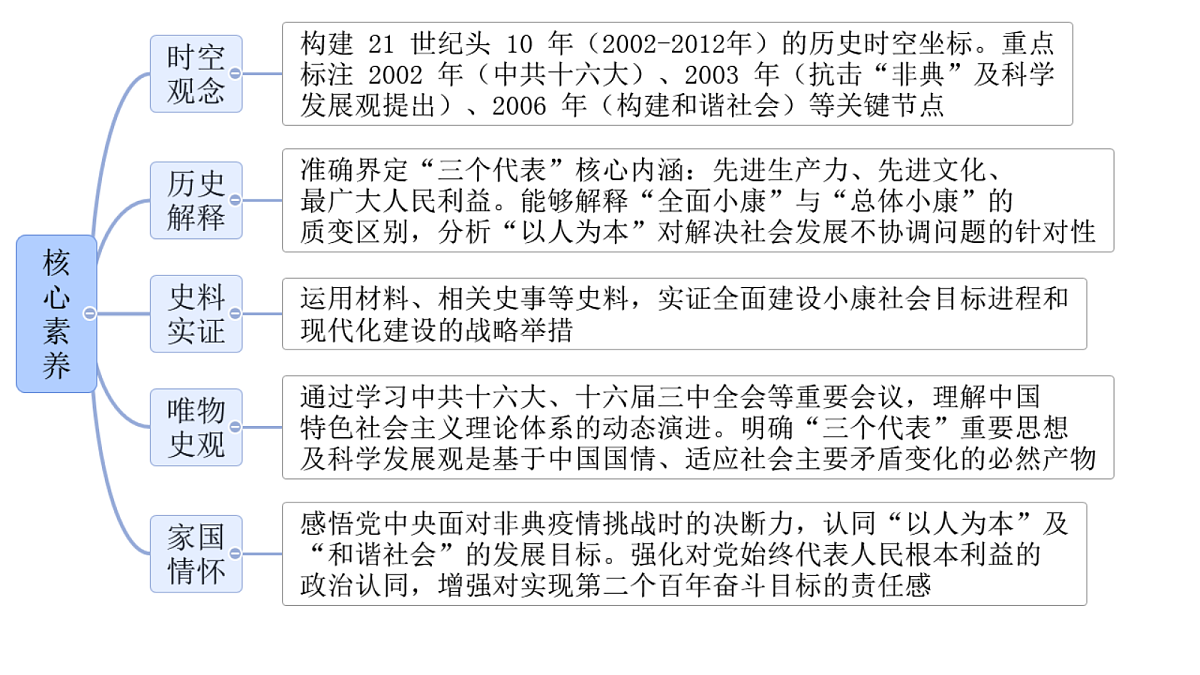 核心素养

时空观念

构建 21 世纪头 10 年（2002-2012年）的历史时空坐标。重点标注 2002 年（中共十六大）、2003 年（抗击“非典”及科学发展观提出）、2006 年（构建和谐社会）等关键节点

历史解释

准确界定“三个代表”核心内涵：先进生产力、先进文化、最广大人民利益。能够解释“全面小康”与“总体小康”的质变区别，分析“以人为本”对解决社会发展不协调问题的针对性

史料实证

运用材料、相关史事等史料，实证全面建设小康社会目标进程和现代化建设的战略举措

唯物史观

通过学习中共十六大、十六届三中全会等重要会议，理解中国特色社会主义理论体系的动态演进。明确“三个代表”重要思想及科学发展观是基于中国国情、适应社会主要矛盾变化的必然产物

家国情怀

感悟党中央面对非典疫情挑战时的决断力，认同“以人为本”及“和谐社会”的发展目标。强化对党始终代表人民根本利益的政治认同，增强对实现第二个百年奋斗目标的责任感